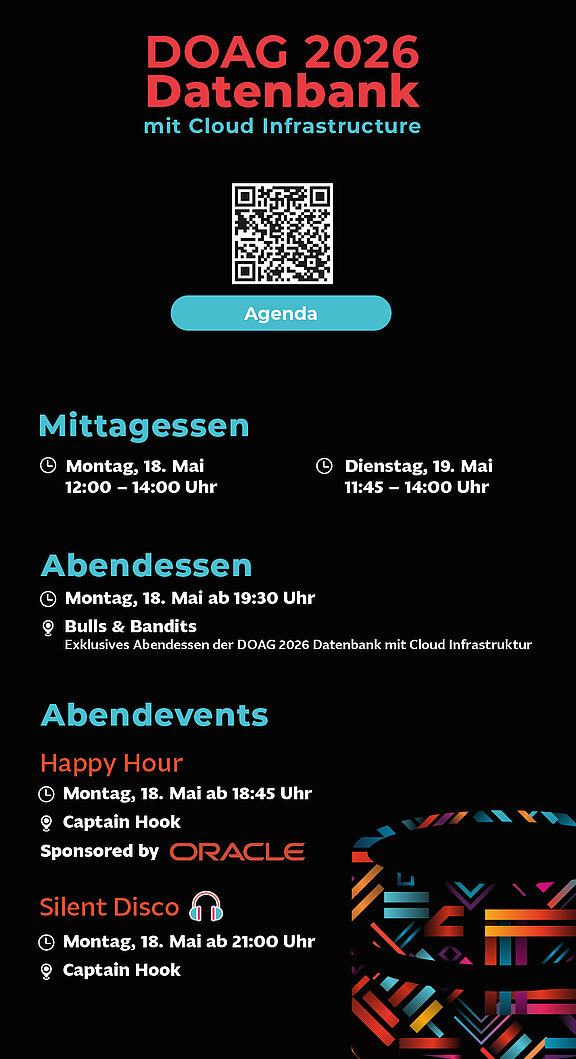 DOAG 2026
Datenbank
mit Cloud Infrastructure

Agenda

Mittagessen

Montag, 18. Mai
12:00 – 14:00 Uhr

Dienstag, 19. Mai
11:45 – 14:00 Uhr

Abendessen

Montag, 18. Mai ab 19:30 Uhr

Bulls & Bandits
Exklusives Abendessen der DOAG 2026 Datenbank mit Cloud Infrastruktur

Abendevents

Happy Hour

Montag, 18. Mai ab 18:45 Uhr

Captain Hook

Sponsored by ORACLE

Silent Disco

Montag, 18. Mai ab 21:00 Uhr

Captain Hook